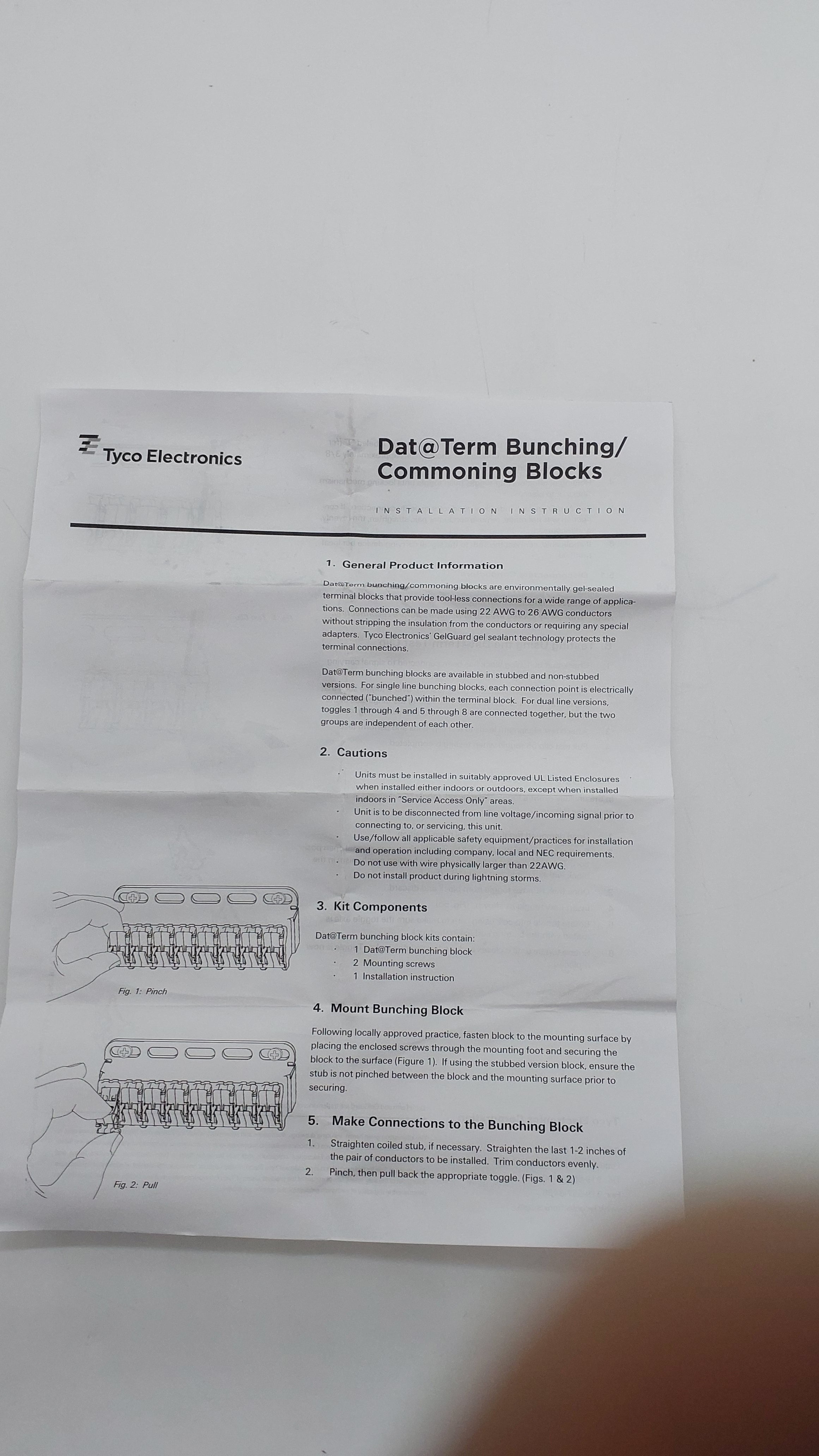 Tyco Electronics

Dat@Term Bunching/
Commoning Blocks

INSTALLATION INSTRUCTION

1. General Product Information

Dat@Term bunching/commoning blocks are environmentally gel-sealed terminal blocks that provide tool-less connections for a wide range of applications. Connections can be made using 22 AWG to 26 AWG conductors without stripping the insulation from the conductors or requiring any special adapters. Tyco Electronics' GelGuard gel sealant technology protects the terminal connections.

Dat@Term bunching blocks are available in stubbed and non-stubbed versions. For single line bunching blocks, each connection point is electrically connected ("bunched") within the terminal block. For dual line versions, toggles 1 through 4 and 5 through 8 are connected together, but the two groups are independent of each other.

2. Cautions

• Units must be installed in suitably approved UL Listed Enclosures when installed either indoors or outdoors, except when installed indoors in "Service Access Only" areas.
• Unit is to be disconnected from line voltage/incoming signal prior to connecting to, or servicing, this unit.
• Use/follow all applicable safety equipment/practices for installation and operation including company, local and NEC requirements.
• Do not use with wire physically larger than 22AWG.
• Do not install product during lightning storms.

3. Kit Components

Dat@Term bunching block kits contain:
• 1 Dat@Term bunching block
• 2 Mounting screws
• 1 Installation instruction

Fig. 1: Pinch

4. Mount Bunching Block

Following locally approved practice, fasten block to the mounting surface by placing the enclosed screws through the mounting foot and securing the block to the surface (Figure 1). If using the stubbed version block, ensure the stub is not pinched between the block and the mounting surface prior to securing.

5. Make Connections to the Bunching Block

1. Straighten coiled stub, if necessary. Straighten the last 1-2 inches of the pair of conductors to be installed. Trim conductors evenly.
2. Pinch, then pull back the appropriate toggle. (Figs. 1 & 2)

Fig. 2: Pull